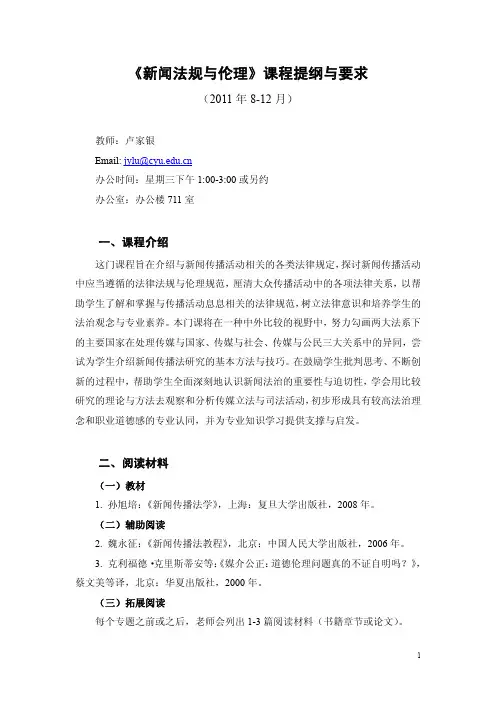 《新闻法规与伦理》课程提纲与要求

（2011 年 8-12 月）

教师：卢家银

Email: jylu@cyu.edu.cn

办公时间：星期三下午 1:00-3:00 或另约

办公室：办公楼 711 室

一、课程介绍

这门课程旨在介绍与新闻传播活动相关的各类法律规定，探讨新闻传播活动中应当遵循的法律法规与伦理规范，厘清大众传播活动中的各项法律关系，以帮助学生了解和掌握与传播活动息息相关的法律规范，树立法律意识和培养学生的法治观念与专业素养。本门课将在一种中外比较的视野中，努力勾画两大法系下的主要国家在处理传媒与国家、传媒与社会、传媒与公民三大关系中的异同，尝试为学生介绍新闻传播法研究的基本方法与技巧。在鼓励学生批判思考、不断创新的过程中，帮助学生全面深刻地认识新闻法治的重要性与迫切性，学会用比较研究的理论与方法去观察和分析传媒立法与司法活动，初步形成具有较高法治理念和职业道德感的专业认同，并为专业知识学习提供支撑与启发。

二、阅读材料

（一）教材

1. 孙旭培：《新闻传播法学》，上海：复旦大学出版社，2008 年。

（二）辅助阅读

2. 魏永征：《新闻传播法教程》，北京：中国人民大学出版社，2006 年。

3. 克利福德·克里斯蒂安等：《媒介公正：道德伦理问题真的不证自明吗？》，蔡文美等译，北京：华夏出版社，2000 年。

（三）拓展阅读

每个专题之前或之后，老师会列出 1-3 篇阅读材料（书籍章节或论文）。

1